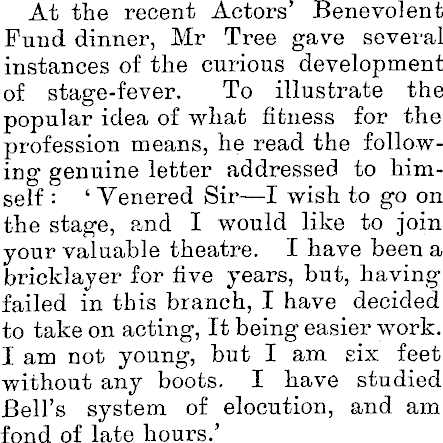 At the recent Actors' Benevolent Fund dinner, Mr Tree gave several instances of the curious development of stage-fever. To illustrate the popular idea of what fitness for the profession means, he read the following genuine letter addressed to himself: 'Venered Sir—I wish to go on the stage, and I would like to join your valuable theatre. I have been a bricklayer for five years, but, having failed in this branch, I have decided to take on acting, It being easier work. I am not young, but I am six feet without any boots. I have studied Bell's system of elocution, and am fond of late hours.'